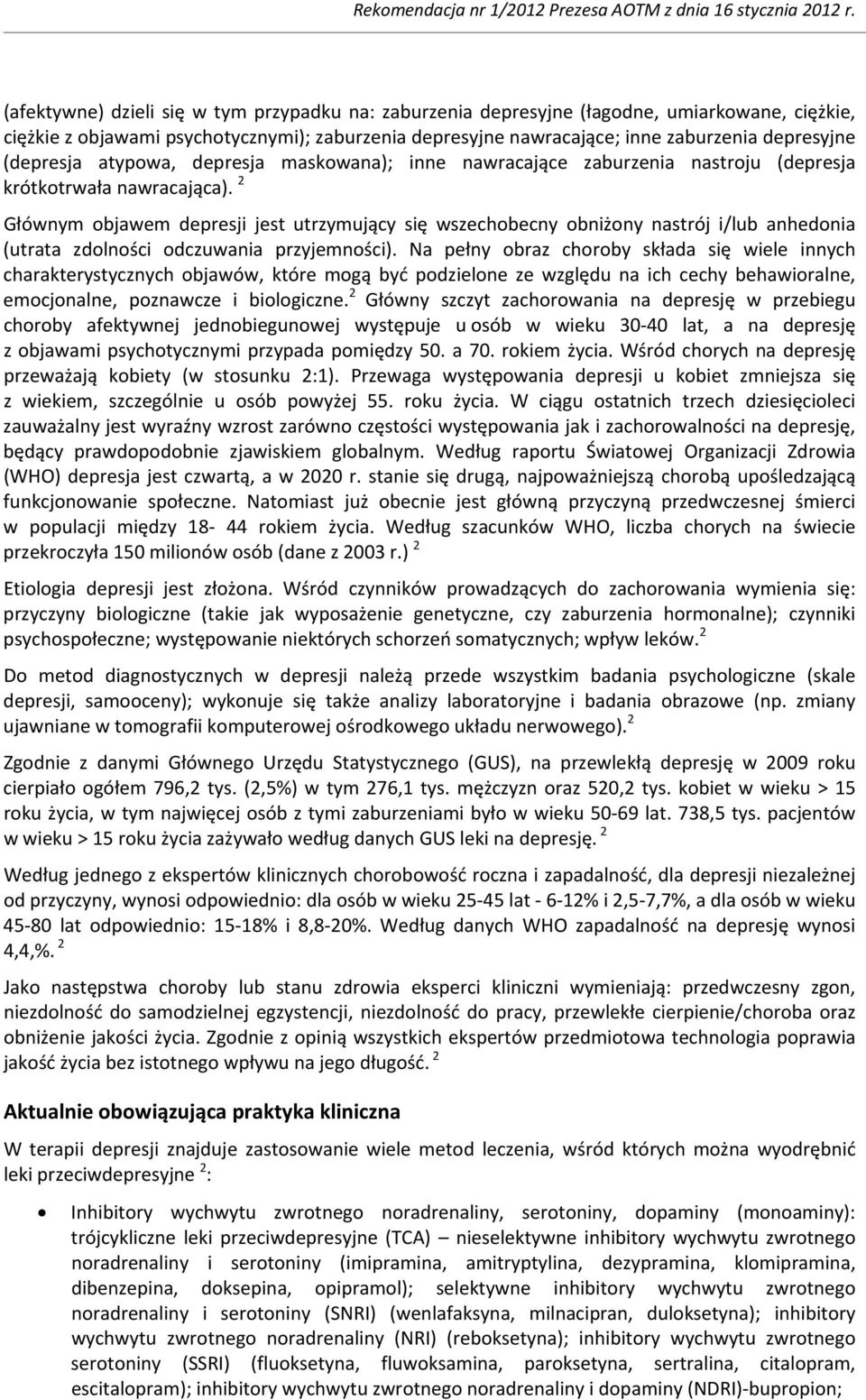 Rekomendacja nr 1/2012 Prezesa AOTM z dnia 16 stycznia 2012 r.

(afektywne) dzieli się w tym przypadku na: zaburzenia depresyjne (łagodne, umiarkowane, ciężkie, ciężkie z objawami psychotycznymi); zaburzenia depresyjne nawracające; inne zaburzenia depresyjne (depresja atypowa, depresja maskowana); inne nawracające zaburzenia nastroju (depresja krótkotrwała nawracająca). $^2$

Głównym objawem depresji jest utrzymujący się wszechobecny obniżony nastrój i/lub anhedonia (utrata zdolności odczuwania przyjemności). Na pełny obraz choroby składa się wiele innych charakterystycznych objawów, które mogą być podzielone ze względu na ich cechy behawioralne, emocjonalne, poznawcze i biologiczne.$^2$ Główny szczyt zachorowania na depresję w przebiegu choroby afektywnej jednobiegunowej występuje u osób w wieku 30-40 lat, a na depresję z objawami psychotycznymi przypada pomiędzy 50. a 70. rokiem życia. Wśród chorych na depresję przeważają kobiety (w stosunku 2:1). Przewaga występowania depresji u kobiet zmniejsza się z wiekiem, szczególnie u osób powyżej 55. roku życia. W ciągu ostatnich trzech dziesięcioleci zauważalny jest wyraźny wzrost zarówno częstości występowania jak i zachorowalności na depresję, będący prawdopodobnie zjawiskiem globalnym. Według raportu Światowej Organizacji Zdrowia (WHO) depresja jest czwartą, a w 2020 r. stanie się drugą, najpoważniejszą chorobą upośledzającą funkcjonowanie społeczne. Natomiast już obecnie jest główną przyczyną przedwczesnej śmierci w populacji między 18- 44 rokiem życia. Według szacunków WHO, liczba chorych na świecie przekroczyła 150 milionów osób (dane z 2003 r.) $^2$

Etiologia depresji jest złożona. Wśród czynników prowadzących do zachorowania wymienia się: przyczyny biologiczne (takie jak wyposażenie genetyczne, czy zaburzenia hormonalne); czynniki psychospołeczne; występowanie niektórych schorzeń somatycznych; wpływ leków.$^2$

Do metod diagnostycznych w depresji należą przede wszystkim badania psychologiczne (skale depresji, samooceny); wykonuje się także analizy laboratoryjne i badania obrazowe (np. zmiany ujawniane w tomografii komputerowej ośrodkowego układu nerwowego).$^2$

Zgodnie z danymi Głównego Urzędu Statystycznego (GUS), na przewlekłą depresję w 2009 roku cierpiało ogółem 796,2 tys. (2,5%) w tym 276,1 tys. mężczyzn oraz 520,2 tys. kobiet w wieku > 15 roku życia, w tym najwięcej osób z tymi zaburzeniami było w wieku 50-69 lat. 738,5 tys. pacjentów w wieku > 15 roku życia zażywało według danych GUS leki na depresję. $^2$

Według jednego z ekspertów klinicznych chorobowość roczna i zapadalność, dla depresji niezależnej od przyczyny, wynosi odpowiednio: dla osób w wieku 25-45 lat - 6-12% i 2,5-7,7%, a dla osób w wieku 45-80 lat odpowiednio: 15-18% i 8,8-20%. Według danych WHO zapadalność na depresję wynosi 4,4,%. $^2$

Jako następstwa choroby lub stanu zdrowia eksperci kliniczni wymieniają: przedwczesny zgon, niezdolność do samodzielnej egzystencji, niezdolność do pracy, przewlekłe cierpienie/choroba oraz obniżenie jakości życia. Zgodnie z opinią wszystkich ekspertów przedmiotowa technologia poprawia jakość życia bez istotnego wpływu na jego długość. $^2$

Aktualnie obowiązująca praktyka kliniczna

W terapii depresji znajduje zastosowanie wiele metod leczenia, wśród których można wyodrębnić leki przeciwdepresyjne $^2$:

• Inhibitory wychwytu zwrotnego noradrenaliny, serotoniny, dopaminy (monoaminy): trójcykliczne leki przeciwdepresyjne (TCA) – nieselektywne inhibitory wychwytu zwrotnego noradrenaliny i serotoniny (imipramina, amitryptylina, dezypramina, klomipramina, dibenzepina, doksepina, opipramol); selektywne inhibitory wychwytu zwrotnego noradrenaliny i serotoniny (SNRI) (wenlafaksyna, milnacipran, duloksetyna); inhibitory wychwytu zwrotnego noradrenaliny (NRI) (reboksetyna); inhibitory wychwytu zwrotnego serotoniny (SSRI) (fluoksetyna, fluwoksamina, paroksetyna, sertralina, citalopram, escitalopram); inhibitory wychwytu zwrotnego noradrenaliny i dopaminy (NDRI)-bupropion;